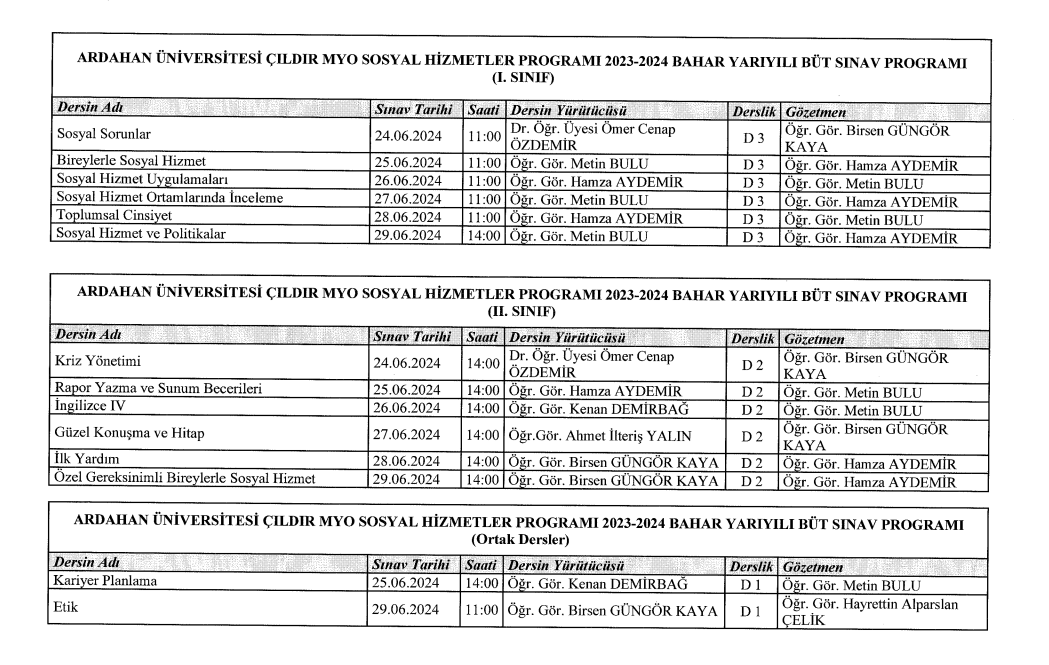 ARDAHAN ÜNİVERSİTESİ ÇILDIR MYO SOSYAL HİZMETLER PROGRAMI 2023-2024 BAHAR YARIYILI BÜT SINAV PROGRAMI (I. SINIF)

| Dersin Adı | Sınav Tarihi | Saati | Dersin Yürütücüsü | Derslik | Gözetmen |
|---|---|---|---|---|---|
| Sosyal Sorunlar | 24.06.2024 | 11:00 | Dr. Öğr. Üyesi Ömer Cenap ÖZDEMİR | D 3 | Öğr. Gör. Birsen GÜNGÖR KAYA |
| Bireylerle Sosyal Hizmet | 25.06.2024 | 11:00 | Öğr. Gör. Metin BULU | D 3 | Öğr. Gör. Hamza AYDEMİR |
| Sosyal Hizmet Uygulamaları | 26.06.2024 | 11:00 | Öğr. Gör. Hamza AYDEMİR | D 3 | Öğr. Gör. Metin BULU |
| Sosyal Hizmet Ortamlarında İnceleme | 27.06.2024 | 11:00 | Öğr. Gör. Metin BULU | D 3 | Öğr. Gör. Hamza AYDEMİR |
| Toplumsal Cinsiyet | 28.06.2024 | 11:00 | Öğr. Gör. Hamza AYDEMİR | D 3 | Öğr. Gör. Metin BULU |
| Sosyal Hizmet ve Politikalar | 29.06.2024 | 14:00 | Öğr. Gör. Metin BULU | D 3 | Öğr. Gör. Hamza AYDEMİR |

ARDAHAN ÜNİVERSİTESİ ÇILDIR MYO SOSYAL HİZMETLER PROGRAMI 2023-2024 BAHAR YARIYILI BÜT SINAV PROGRAMI (II. SINIF)

| Dersin Adı | Sınav Tarihi | Saati | Dersin Yürütücüsü | Derslik | Gözetmen |
|---|---|---|---|---|---|
| Kriz Yönetimi | 24.06.2024 | 14:00 | Dr. Öğr. Üyesi Ömer Cenap ÖZDEMİR | D 2 | Öğr. Gör. Birsen GÜNGÖR KAYA |
| Rapor Yazma ve Sunum Becerileri | 25.06.2024 | 14:00 | Öğr. Gör. Hamza AYDEMİR | D 2 | Öğr. Gör. Metin BULU |
| İngilizce IV | 26.06.2024 | 14:00 | Öğr. Gör. Kenan DEMİRBAĞ | D 2 | Öğr. Gör. Metin BULU |
| Güzel Konuşma ve Hitap | 27.06.2024 | 14:00 | Öğr.Gör. Ahmet İlteriş YALIN | D 2 | Öğr. Gör. Birsen GÜNGÖR KAYA |
| İlk Yardım | 28.06.2024 | 14:00 | Öğr. Gör. Birsen GÜNGÖR KAYA | D 2 | Öğr. Gör. Hamza AYDEMİR |
| Özel Gereksinimli Bireylerle Sosyal Hizmet | 29.06.2024 | 14:00 | Öğr. Gör. Birsen GÜNGÖR KAYA | D 2 | Öğr. Gör. Hamza AYDEMİR |

ARDAHAN ÜNİVERSİTESİ ÇILDIR MYO SOSYAL HİZMETLER PROGRAMI 2023-2024 BAHAR YARIYILI BÜT SINAV PROGRAMI (Ortak Dersler)

| Dersin Adı | Sınav Tarihi | Saati | Dersin Yürütücüsü | Derslik | Gözetmen |
|---|---|---|---|---|---|
| Kariyer Planlama | 25.06.2024 | 14:00 | Öğr. Gör. Kenan DEMİRBAĞ | D 1 | Öğr. Gör. Metin BULU |
| Etik | 29.06.2024 | 11:00 | Öğr. Gör. Birsen GÜNGÖR KAYA | D 1 | Öğr. Gör. Hayrettin Alparslan ÇELİK |